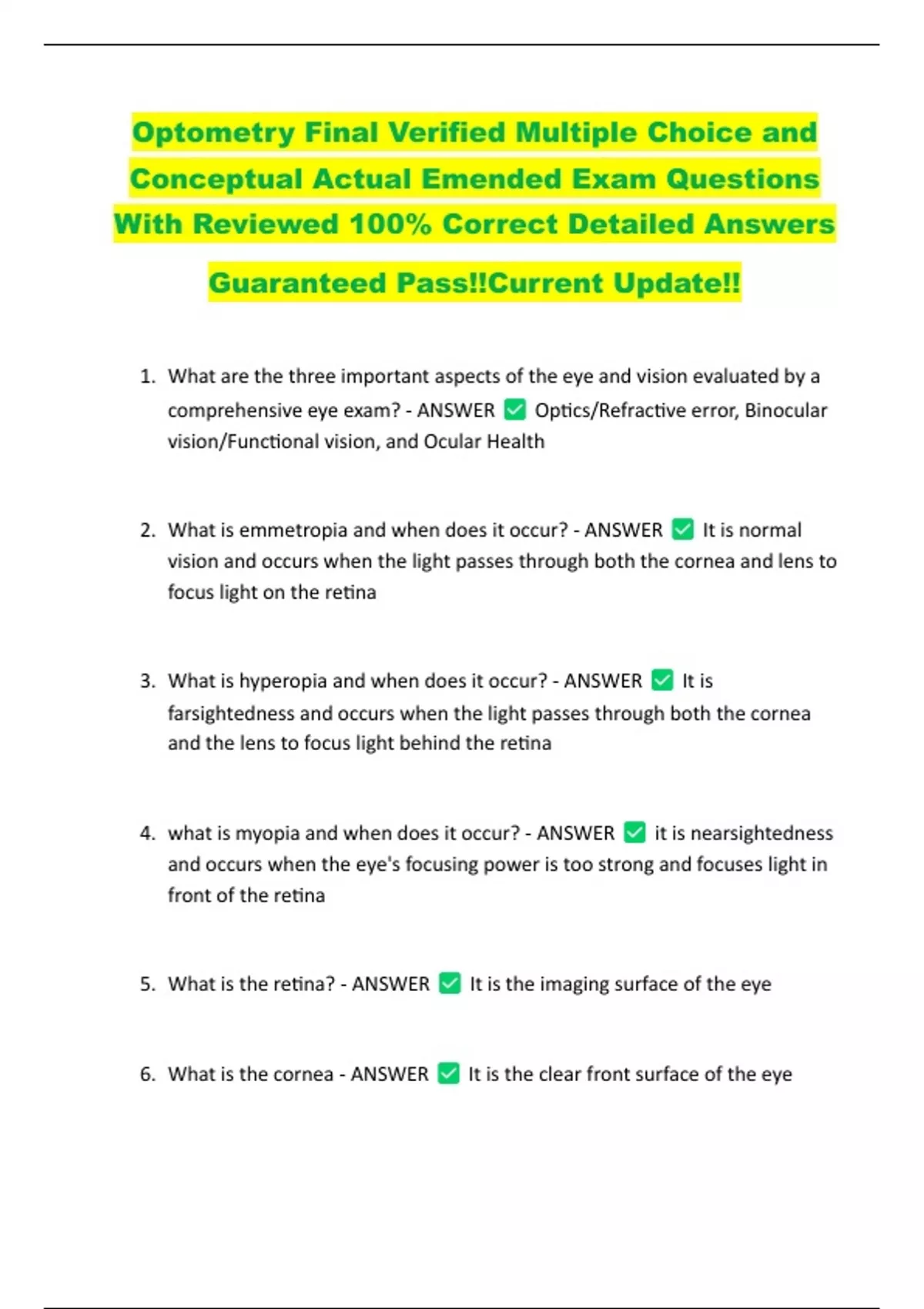 Optometry Final Verified Multiple Choice and Conceptual Actual Emended Exam Questions With Reviewed 100% Correct Detailed Answers Guaranteed Pass!!Current Update!!

1. What are the three important aspects of the eye and vision evaluated by a comprehensive eye exam? - ANSWER ✅ Optics/Refractive error, Binocular vision/Functional vision, and Ocular Health

2. What is emmetropia and when does it occur? - ANSWER ✅ It is normal vision and occurs when the light passes through both the cornea and lens to focus light on the retina

3. What is hyperopia and when does it occur? - ANSWER ✅ It is farsightedness and occurs when the light passes through both the cornea and the lens to focus light behind the retina

4. what is myopia and when does it occur? - ANSWER ✅ it is nearsightedness and occurs when the eye's focusing power is too strong and focuses light in front of the retina

5. What is the retina? - ANSWER ✅ It is the imaging surface of the eye

6. What is the cornea - ANSWER ✅ It is the clear front surface of the eye